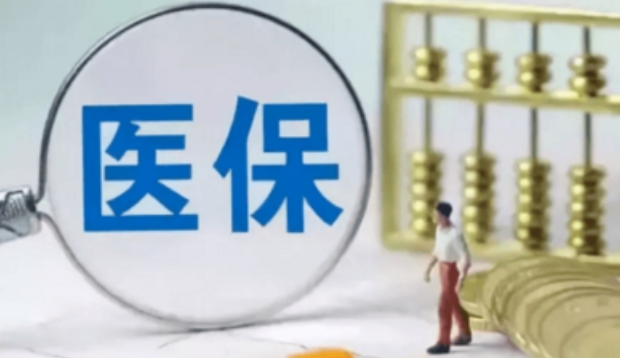 医保